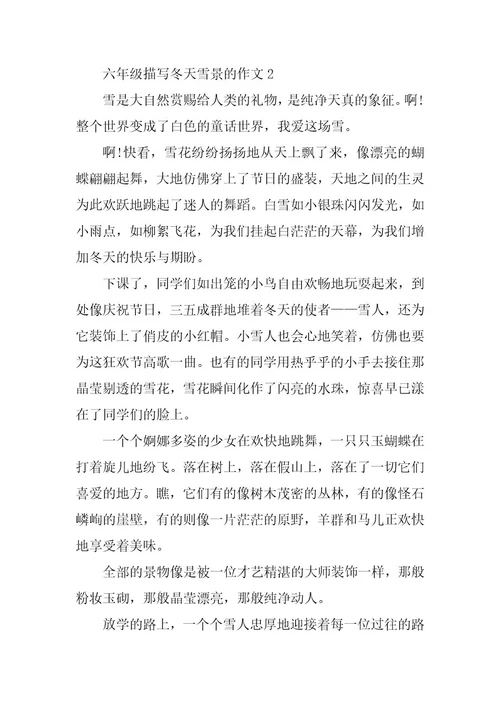 六年级描写冬天雪景的作文2

雪是大自然赏赐给人类的礼物，是纯净天真的象征。啊!整个世界变成了白色的童话世界，我爱这场雪。

啊!快看，雪花纷纷扬扬地从天上飘了来，像漂亮的蝴蝶翩翩起舞，大地仿佛穿上了节日的盛装，天地之间的生灵为此欢跃地跳起了迷人的舞蹈。白雪如小银珠闪闪发光，如小雨点，如柳絮飞花，为我们挂起白茫茫的天幕，为我们增加冬天的快乐与期盼。

下课了，同学们如出笼的小鸟自由欢畅地玩耍起来，到处像庆祝节日，三五成群地堆着冬天的使者——雪人，还为它装饰上了俏皮的小红帽。小雪人也会心地笑着，仿佛也要为这狂欢节高歌一曲。也有的同学用热乎乎的小手去接住那晶莹剔透的雪花，雪花瞬间化作了闪亮的水珠，惊喜早已漾在了同学们的脸上。

一个个婀娜多姿的少女在欢快地跳舞，一只只玉蝴蝶在打着旋儿地纷飞。落在树上，落在假山上，落在了一切它们喜爱的地方。瞧，它们有的像树木茂密的丛林，有的像怪石嶙峋的崖壁，有的则像一片茫茫的原野，羊群和马儿正欢快地享受着美味。

全部的景物像是被一位才艺精湛的大师装饰一样，那般粉妆玉砌，那般晶莹漂亮，那般纯净动人。

放学的路上，一个个雪人忠厚地迎接着每一位过往的路